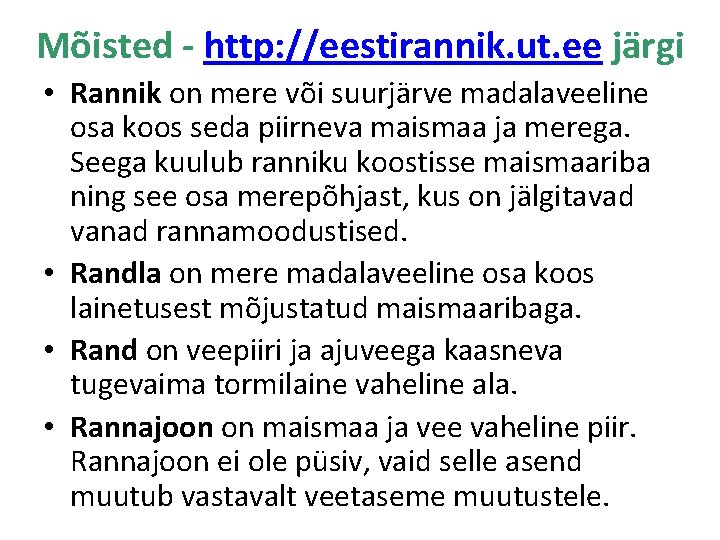 Mõisted - http://eestirannik.ut.ee järgi

• Rannik on mere või suurjärve madalaveeline osa koos seda piirneva maismaa ja merega. Seega kuulub ranniku koostisse maismaariba ning see osa merepõhjast, kus on jälgitavad vanad rannamoodustised.

• Randla on mere madalaveeline osa koos lainetusest mõjustatud maismaaribaga.

• Rand on veepiiri ja ajuveega kaasneva tugevaima tormilaine vaheline ala.

• Rannajoon on maismaa ja vee vaheline piir. Rannajoon ei ole püsiv, vaid selle asend muutub vastavalt veetaseme muutustele.